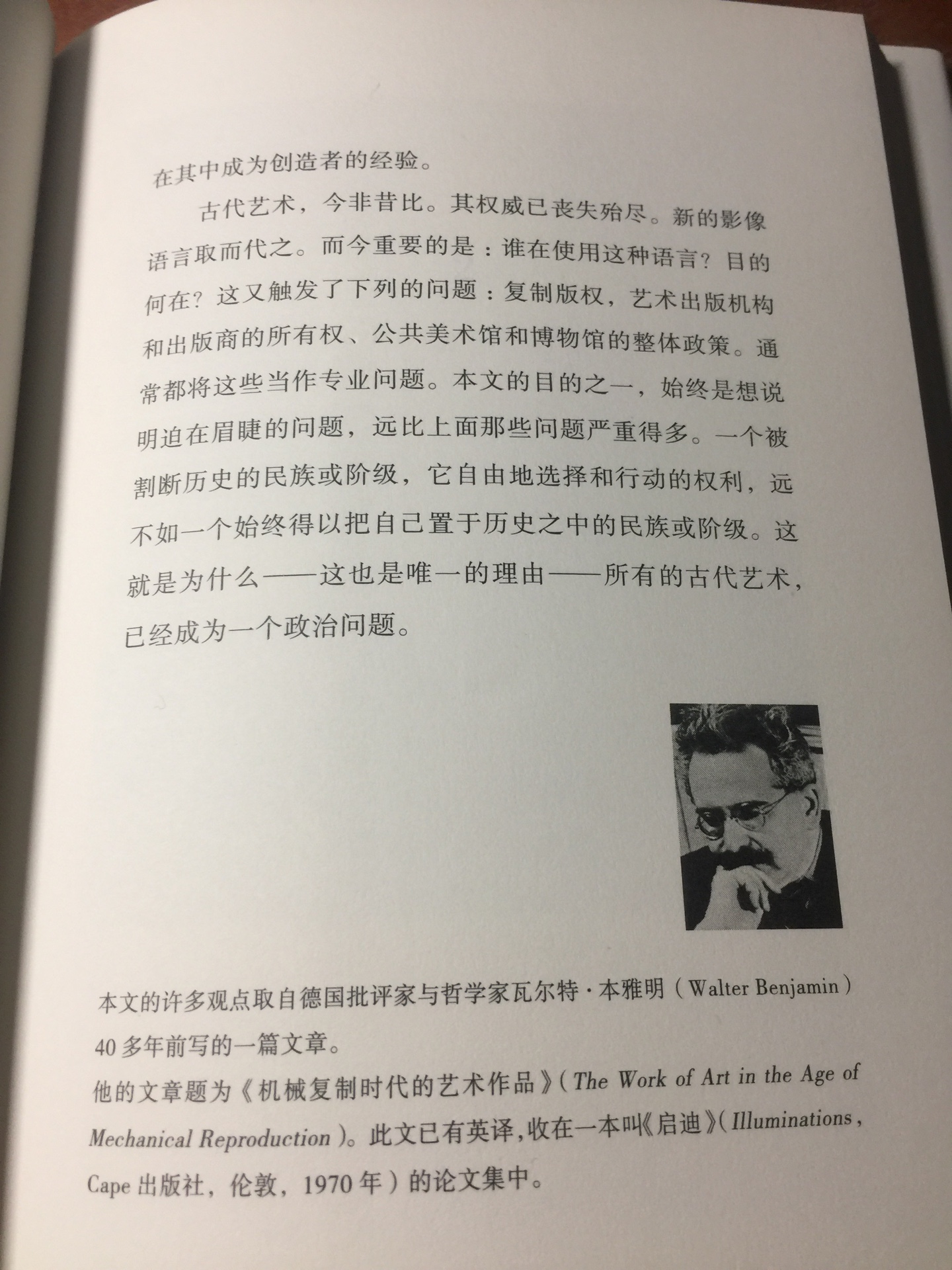 在其中成为创造者的经验。

古代艺术，今非昔比。其权威已丧失殆尽。新的影像语言取而代之。而今重要的是：谁在使用这种语言？目的何在？这又触发了下列的问题：复制版权，艺术出版机构和出版商的所有权、公共美术馆和博物馆的整体政策。通常都将这些当作专业问题。本文的目的之一，始终是想说明迫在眉睫的问题，远比上面那些问题严重得多。一个被割断历史的民族或阶级，它自由地选择和行动的权利，远不如一个始终得以把自己置于历史之中的民族或阶级。这就是为什么——这也是唯一的理由——所有的古代艺术，已经成为一个政治问题。

本文的许多观点取自德国批评家与哲学家瓦尔特·本雅明（Walter Benjamin）40多年前写的一篇文章。
他的文章题为《机械复制时代的艺术作品》（The Work of Art in the Age of Mechanical Reproduction）。此文已有英译，收在一本叫《启迪》（Illuminations，Cape出版社，伦敦，1970年）的论文集中。